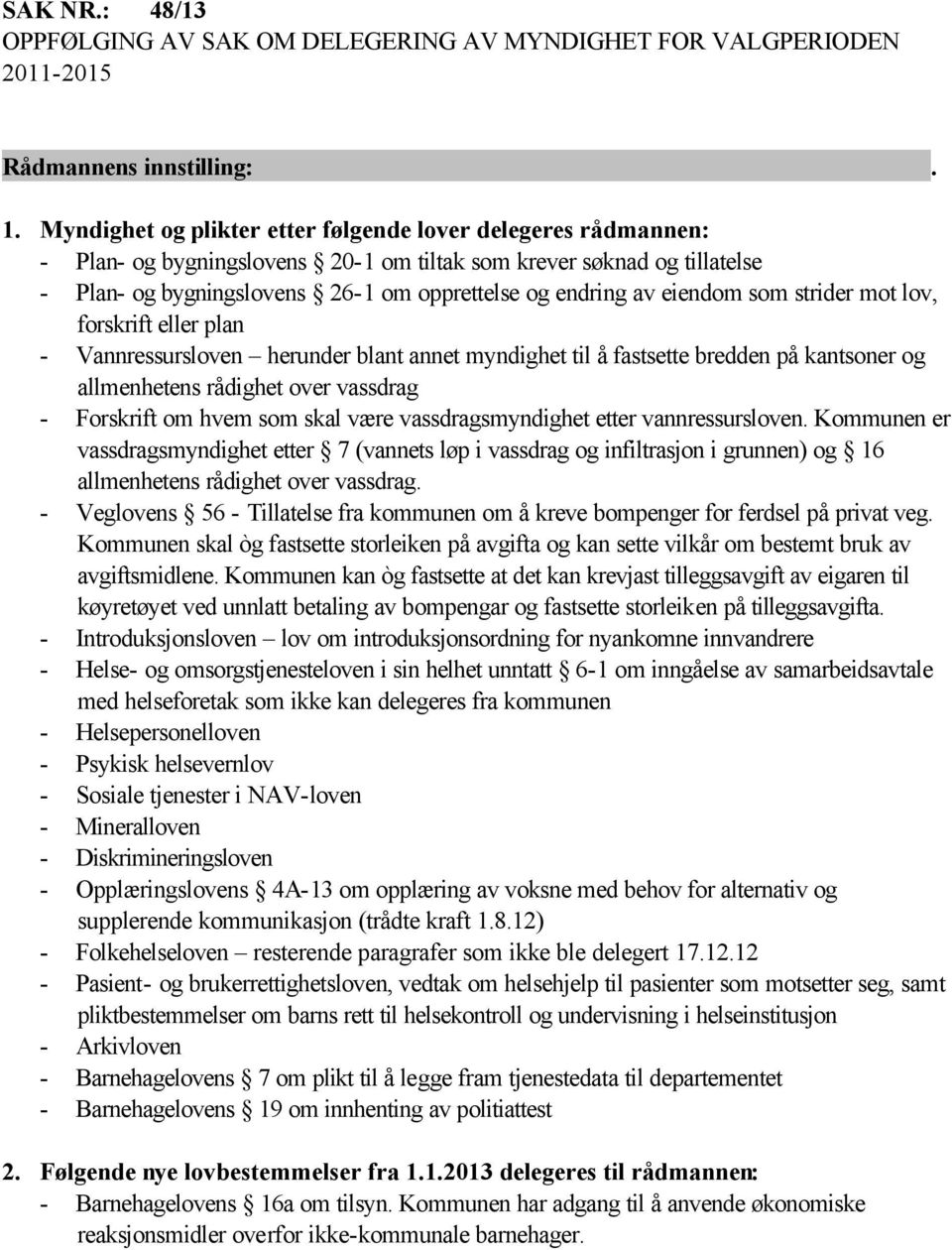 SAK NR.: 48/13
OPPFØLGING AV SAK OM DELEGERING AV MYNDIGHET FOR VALGPERIODEN 2011-2015

Rådmannens innstilling: .

1. Myndighet og plikter etter følgende lover delegeres rådmannen:
- Plan- og bygningslovens § 20-1 om tiltak som krever søknad og tillatelse
- Plan- og bygningslovens § 26-1 om opprettelse og endring av eiendom som strider mot lov, forskrift eller plan
- Vannressursloven – herunder blant annet myndighet til å fastsette bredden på kantsoner og allmenhetens rådighet over vassdrag
- Forskrift om hvem som skal være vassdragsmyndighet etter vannressursloven. Kommunen er vassdragsmyndighet etter § 7 (vannets løp i vassdrag og infiltrasjon i grunnen) og § 16 allmenhetens rådighet over vassdrag.
- Veglovens § 56 - Tillatelse fra kommunen om å kreve bompenger for ferdsel på privat veg. Kommunen skal òg fastsette storleiken på avgifta og kan sette vilkår om bestemt bruk av avgiftsmidlene. Kommunen kan òg fastsette at det kan krevjast tilleggsavgift av eigaren til køyretøyet ved unnlatt betaling av bompengar og fastsette storleiken på tilleggsavgifta.
- Introduksjonsloven – lov om introduksjonsordning for nyankomne innvandrere
- Helse- og omsorgstjenesteloven i sin helhet unntatt § 6-1 om inngåelse av samarbeidsavtale med helseforetak som ikke kan delegeres fra kommunen
- Helsepersonelloven
- Psykisk helsevernlov
- Sosiale tjenester i NAV-loven
- Mineralloven
- Diskrimineringsloven
- Opplæringslovens § 4A-13 om opplæring av voksne med behov for alternativ og supplerende kommunikasjon (trådte kraft 1.8.12)
- Folkehelseloven – resterende paragrafer som ikke ble delegert 17.12.12
- Pasient- og brukerrettighetsloven, vedtak om helsehjelp til pasienter som motsetter seg, samt pliktbestemmelser om barns rett til helsekontroll og undervisning i helseinstitusjon
- Arkivloven
- Barnehagelovens § 7 om plikt til å legge fram tjenestedata til departementet
- Barnehagelovens § 19 om innhenting av politiattest

2. Følgende nye lovbestemmelser fra 1.1.2013 delegeres til rådmannen:
- Barnehagelovens § 16a om tilsyn. Kommunen har adgang til å anvende økonomiske reaksjonsmidler overfor ikke-kommunale barnehager.